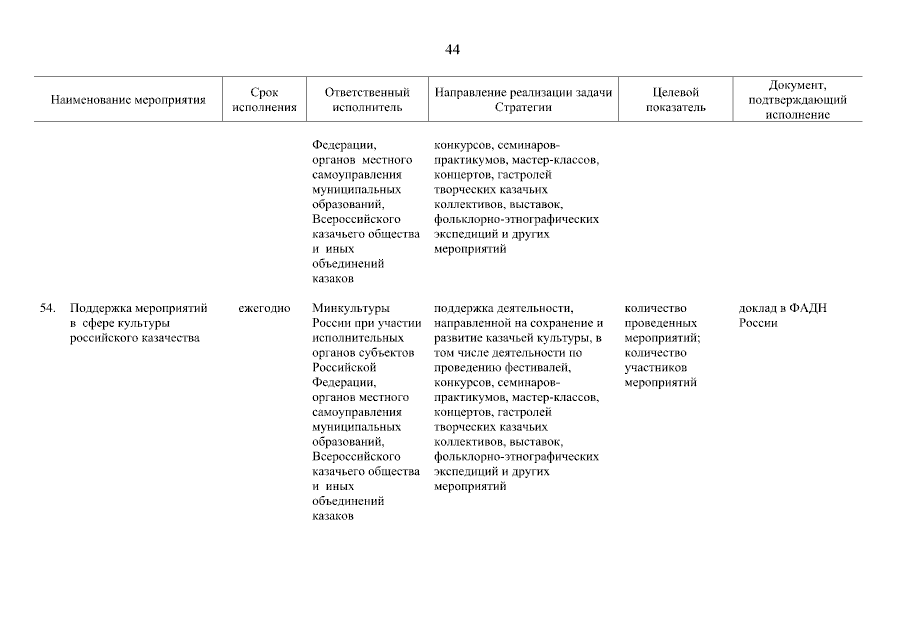 44

| Наименование мероприятия | Срок исполнения | Ответственный исполнитель | Направление реализации задачи Стратегии | Целевой показатель | Документ, подтверждающий исполнение |
|---|---|---|---|---|---|
| | | Федерации, органов местного самоуправления муниципальных образований, Всероссийского казачьего общества и иных объединений казаков | конкурсов, семинаров-практикумов, мастер-классов, концертов, гастролей творческих казачьих коллективов, выставок, фольклорно-этнографических экспедиций и других мероприятий | | |
| 54. Поддержка мероприятий в сфере культуры российского казачества | ежегодно | Минкультуры России при участии исполнительных органов субъектов Российской Федерации, органов местного самоуправления муниципальных образований, Всероссийского казачьего общества и иных объединений казаков | поддержка деятельности, направленной на сохранение и развитие казачьей культуры, в том числе деятельности по проведению фестивалей, конкурсов, семинаров-практикумов, мастер-классов, концертов, гастролей творческих казачьих коллективов, выставок, фольклорно-этнографических экспедиций и других мероприятий | количество проведенных мероприятий; количество участников мероприятий | доклад в ФАДН России |